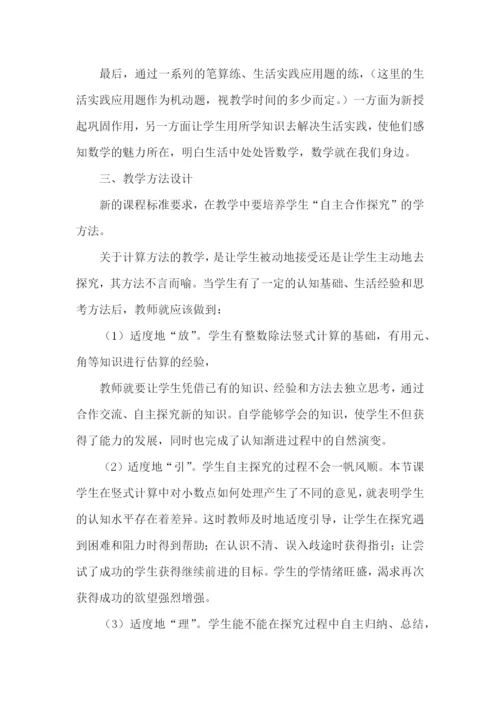 最后，通过一系列的笔算练、生活实践应用题的练，（这里的生活实践应用题作为机动题，视教学时间的多少而定。）一方面为新授起巩固作用，另一方面让学生用所学知识去解决生活实践，使他们感知数学的魅力所在，明白生活中处处皆数学，数学就在我们身边。

三、教学方法设计

新的课程标准要求，在教学中要培养学生“自主合作探究”的学方法。

关于计算方法的教学，是让学生被动地接受还是让学生主动地去探究，其方法不言而喻。当学生有了一定的认知基础、生活经验和思考方法后，教师就应该做到：

（1）适度地“放”。学生有整数除法竖式计算的基础，有用元、角等知识进行估算的经验，

教师就要让学生凭借已有的知识、经验和方法去独立思考，通过合作交流、自主探究新的知识。自学能够学会的知识，使学生不但获得了能力的发展，同时也完成了认知渐进过程中的自然演变。

（2）适度地“引”。学生自主探究的过程不会一帆风顺。本节课学生在竖式计算中对小数点如何处理产生了不同的意见，就表明学生的认知水平存在着差异。这时教师及时地适度引导，让学生在探究遇到困难和阻力时得到帮助；在认识不清、误入歧途时获得指引；让尝试了成功的学生获得继续前进的目标。学生的学情绪旺盛，渴求再次获得成功的欲望强烈增强。

（3）适度地“理”。学生能不能在探究过程中自主归纳、总结，